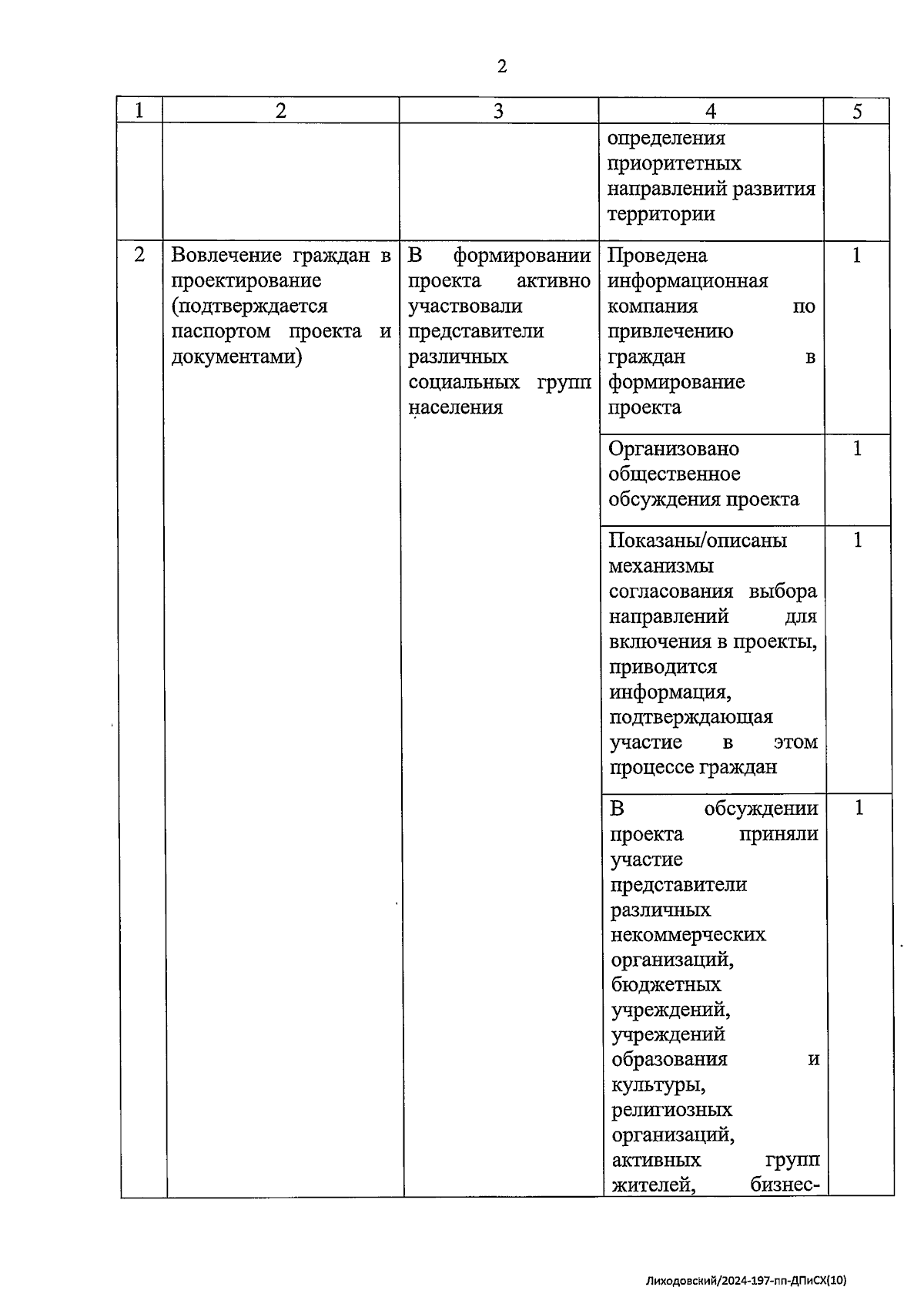 2

| 1 | 2 | 3 | 4 | 5 |
|---|---|---|---|---|
| | | | определения приоритетных направлений развития территории | |
| 2 | Вовлечение граждан в проектирование (подтверждается паспортом проекта и документами) | В формировании проекта активно участвовали представители различных социальных групп населения | Проведена информационная компания по привлечению граждан в формирование проекта | 1 |
| | | | Организовано общественное обсуждения проекта | 1 |
| | | | Показаны/описаны механизмы согласования выбора направлений для включения в проекты, приводится информация, подтверждающая участие в этом процессе граждан | 1 |
| | | | В обсуждении проекта приняли участие представители различных некоммерческих организаций, бюджетных учреждений, учреждений образования и культуры, религиозных организаций, активных групп жителей, бизнес- | 1 |

Лиходовский/2024-197-пп-ДПиСХ(10)